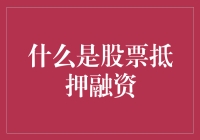 什么是股票抵押融资